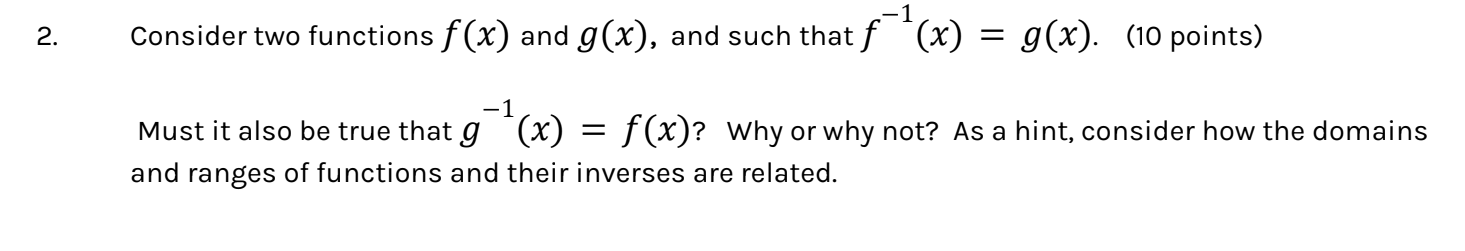 2. Consider two functions $f(x)$ and $g(x)$, and such that $f^{-1}(x) = g(x)$. (10 points)

Must it also be true that $g^{-1}(x) = f(x)$? Why or why not? As a hint, consider how the domains and ranges of functions and their inverses are related.